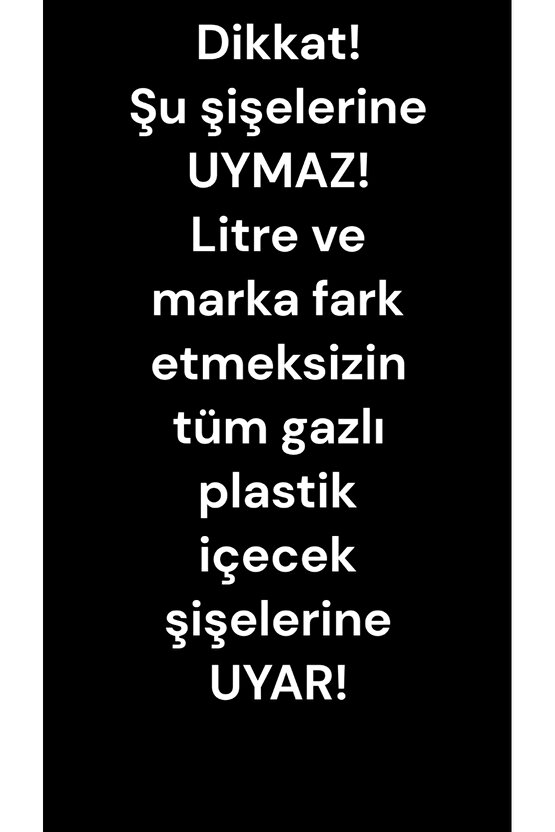 Dikkat!
Şu şişelerine UYMAZ!
Litre ve marka fark etmeksizin tüm gazlı plastik içecek şişelerine UYAR!